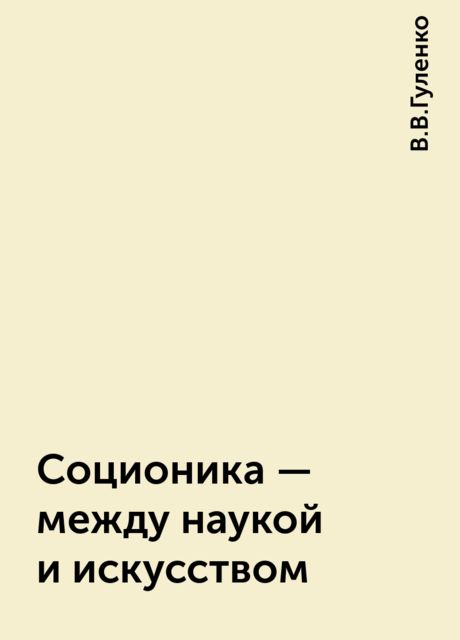 В.В.Гуленко

Соционика — между наукой и искусством